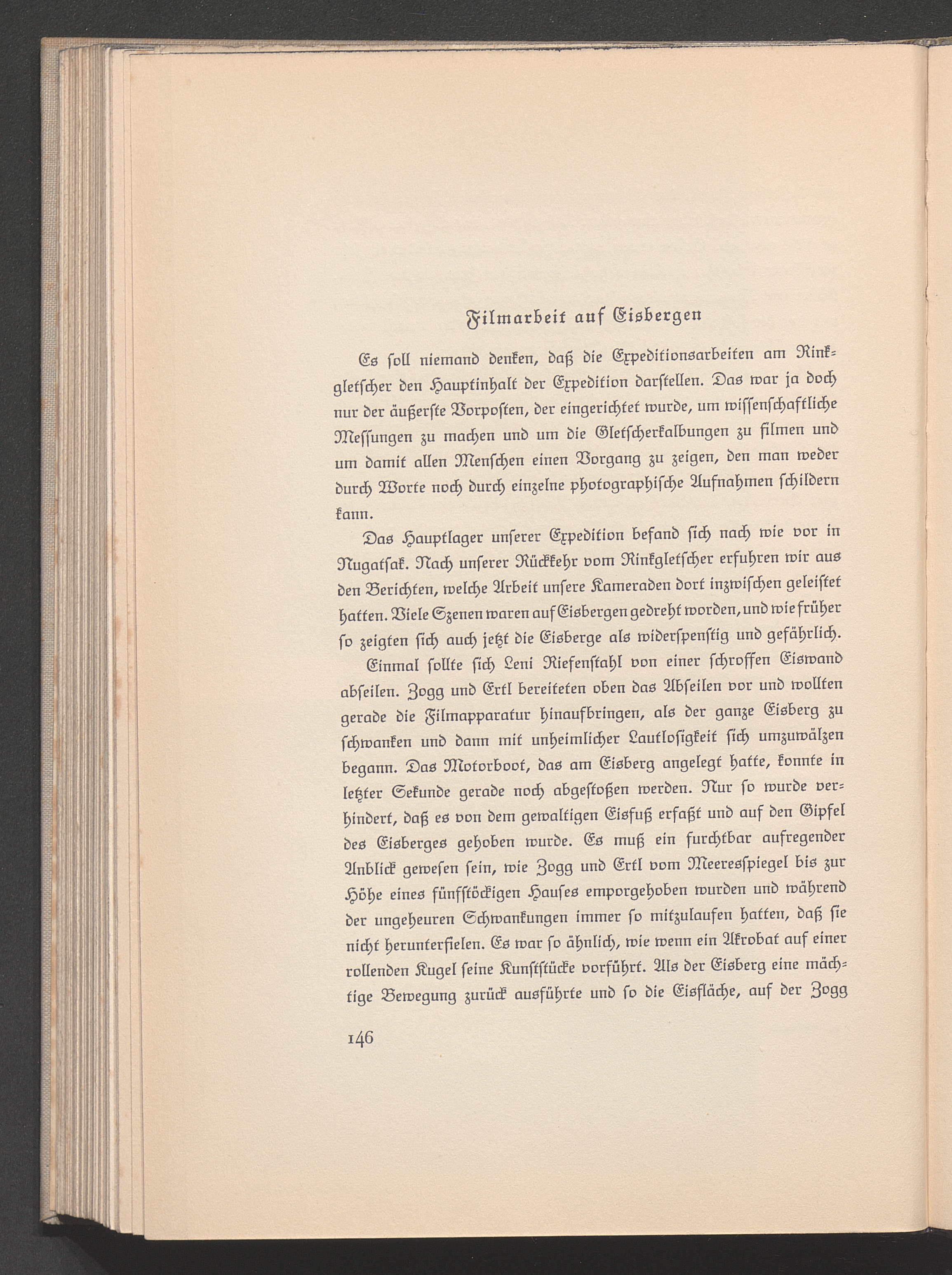 Filmarbeit auf Eisbergen

Es ſoll niemand denken, daß die Expeditionsarbeiten am Rinkgletſcher den Hauptinhalt der Expedition darſtellen. Das war ja doch nur der äußerſte Vorpoſten, der eingerichtet wurde, um wiſſenſchaftliche Meſſungen zu machen und um die Gletſcherkalbungen zu filmen und um damit allen Menſchen einen Vorgang zu zeigen, den man weder durch Worte noch durch einzelne photographiſche Aufnahmen ſchildern kann.

Das Hauptlager unſerer Expedition befand ſich nach wie vor in Nugatſak. Nach unſerer Rückkehr vom Rinkgletſcher erfuhren wir aus den Berichten, welche Arbeit unſere Kameraden dort inzwiſchen geleiſtet hatten. Viele Szenen waren auf Eisbergen gedreht worden, und wie früher ſo zeigten ſich auch jetzt die Eisberge als widerſpenſtig und gefährlich.

Einmal ſollte ſich Leni Riefenſtahl von einer ſchroffen Eiswand abſeilen. Zogg und Ertl bereiteten oben das Abſeilen vor und wollten gerade die Filmapparatur hinaufbringen, als der ganze Eisberg zu ſchwanken und dann mit unheimlicher Lautloſigkeit ſich umzuwälzen begann. Das Motorboot, das am Eisberg angelegt hatte, konnte in letzter Sekunde gerade noch abgeſtoßen werden. Nur ſo wurde verhindert, daß es von dem gewaltigen Eisfuß erfaßt und auf den Gipfel des Eisberges gehoben wurde. Es muß ein furchtbar aufregender Anblick geweſen ſein, wie Zogg und Ertl vom Meeresſpiegel bis zur Höhe eines fünfſtöckigen Hauſes emporgehoben wurden und während der ungeheuren Schwankungen immer ſo mitzulaufen hatten, daß ſie nicht herunterfielen. Es war ſo ähnlich, wie wenn ein Akrobat auf einer rollenden Kugel ſeine Kunſtſtücke vorführt. Als der Eisberg eine mächtige Bewegung zurück ausführte und ſo die Eisfläche, auf der Zogg

146